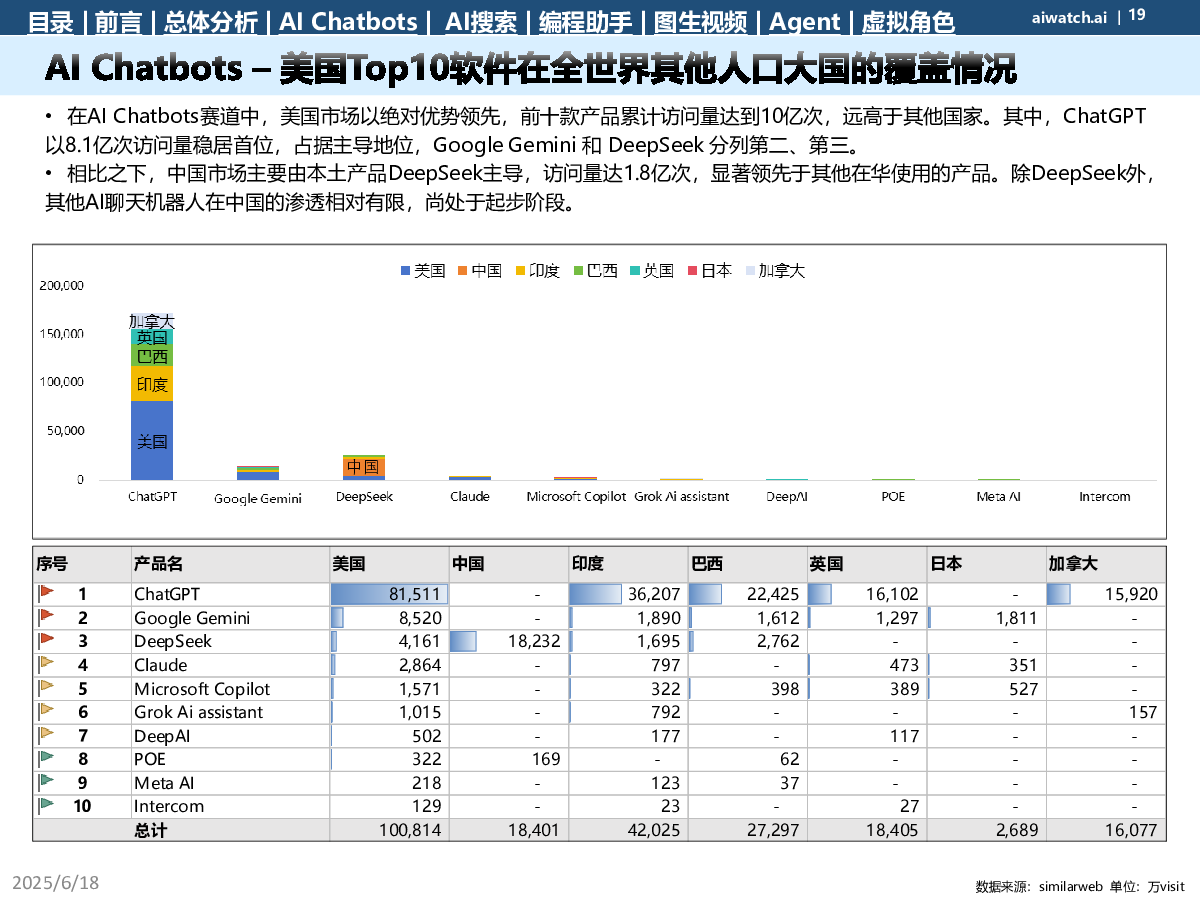 目录 | 前言 | 总体分析 | AI Chatbots | AI搜索 | 编程助手 | 图生视频 | Agent | 虚拟角色
aiwatch.ai | 19

AI Chatbots – 美国Top10软件在全世界其他人口大国的覆盖情况

• 在AI Chatbots赛道中，美国市场以绝对优势领先，前十款产品累计访问量达到10亿次，远高于其他国家。其中，ChatGPT以8.1亿次访问量稳居首位，占据主导地位，Google Gemini 和 DeepSeek 分列第二、第三。
• 相比之下，中国市场主要由本土产品DeepSeek主导，访问量达1.8亿次，显著领先于其他在华使用的产品。除DeepSeek外，其他AI聊天机器人在中国的渗透相对有限，尚处于起步阶段。

美国 中国 印度 巴西 英国 日本 加拿大

200,000
150,000
100,000
50,000
0

加拿大
英国
巴西
印度
美国
中国

ChatGPT Google Gemini DeepSeek Claude Microsoft Copilot Grok Ai assistant DeepAI POE Meta AI Intercom

| 序号 | 产品名 | 美国 | 中国 | 印度 | 巴西 | 英国 | 日本 | 加拿大 |
|---|---|---|---|---|---|---|---|---|
| 1 | ChatGPT | 81,511 | - | 36,207 | 22,425 | 16,102 | - | 15,920 |
| 2 | Google Gemini | 8,520 | - | 1,890 | 1,612 | 1,297 | 1,811 | - |
| 3 | DeepSeek | 4,161 | 18,232 | 1,695 | 2,762 | - | - | - |
| 4 | Claude | 2,864 | - | 797 | - | 473 | 351 | - |
| 5 | Microsoft Copilot | 1,571 | - | 322 | 398 | 389 | 527 | - |
| 6 | Grok Ai assistant | 1,015 | - | 792 | - | - | - | 157 |
| 7 | DeepAI | 502 | - | 177 | - | 117 | - | - |
| 8 | POE | 322 | 169 | - | 62 | - | - | - |
| 9 | Meta AI | 218 | - | 123 | 37 | - | - | - |
| 10 | Intercom | 129 | - | 23 | - | 27 | - | - |
|  | 总计 | 100,814 | 18,401 | 42,025 | 27,297 | 18,405 | 2,689 | 16,077 |

2025/6/18
数据来源：similarweb 单位：万visit